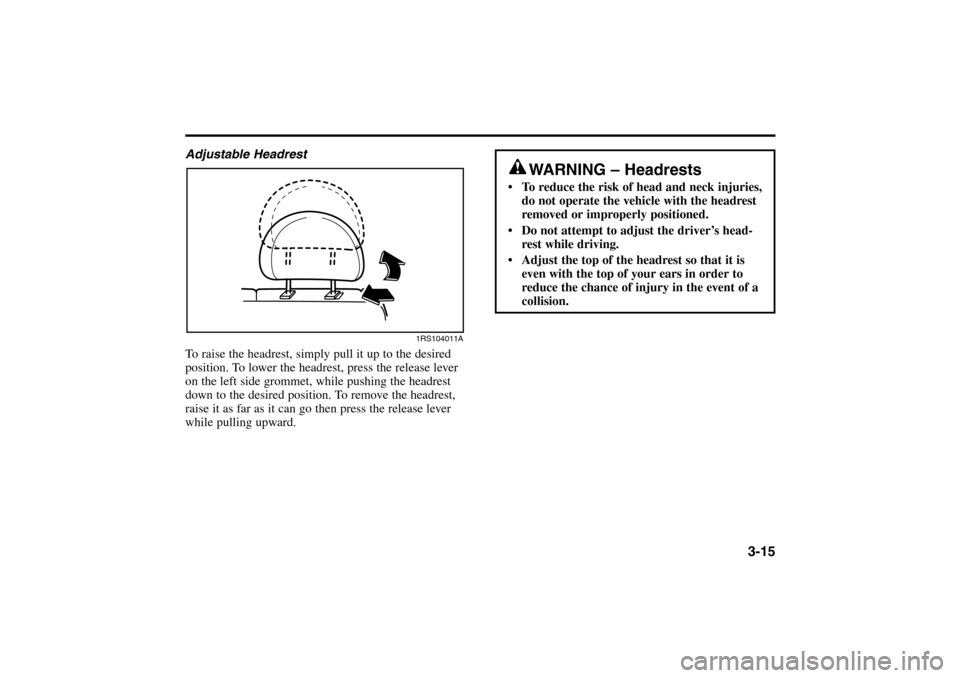 Adjustable Headrest

1RS104011A

To raise the headrest, simply pull it up to the desired position. To lower the headrest, press the release lever on the left side grommet, while pushing the headrest down to the desired position. To remove the headrest, raise it as far as it can go then press the release lever while pulling upward.

WARNING – Headrests

• To reduce the risk of head and neck injuries, do not operate the vehicle with the headrest removed or improperly positioned.

• Do not attempt to adjust the driver's headrest while driving.

• Adjust the top of the headrest so that it is even with the top of your ears in order to reduce the chance of injury in the event of a collision.

3-15

carmanualsonline.info